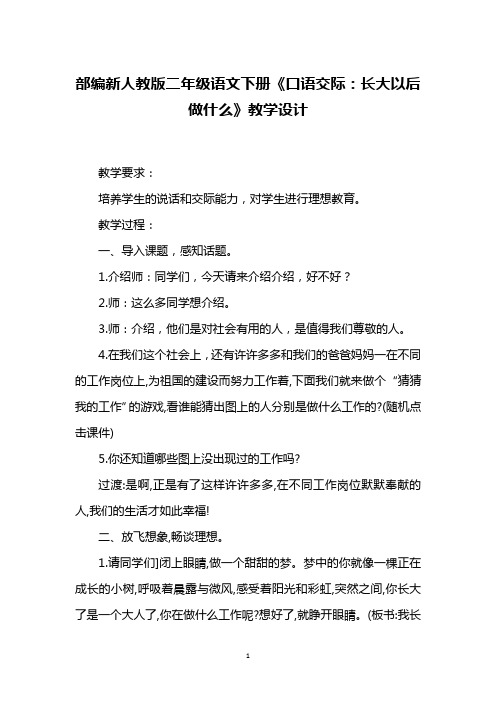 部编新人教版二年级语文下册《口语交际：长大以后做什么》教学设计

教学要求：

培养学生的说话和交际能力，对学生进行理想教育。

教学过程：

一、导入课题，感知话题。

1.介绍师：同学们，今天请来介绍介绍，好不好？

2.师：这么多同学想介绍。

3.师：介绍，他们是对社会有用的人，是值得我们尊敬的人。

4.在我们这个社会上，还有许许多多和我们的爸爸妈妈一在不同的工作岗位上,为祖国的建设而努力工作着,下面我们就来做个“猜猜我的工作”的游戏,看谁能猜出图上的人分别是做什么工作的?(随机点击课件)

5.你还知道哪些图上没出现过的工作吗?

过渡:是啊,正是有了这样许许多多,在不同工作岗位默默奉献的人,我们的生活才如此幸福!

二、放飞想象,畅谈理想。

1.请同学们闭上眼睛,做一个甜甜的梦。梦中的你就像一棵正在成长的小树,呼吸着晨露与微风,感受着阳光和彩虹,突然之间,你长大了是一个大人了,你在做什么工作呢?想好了,就睁开眼睛。(板书:我长

1